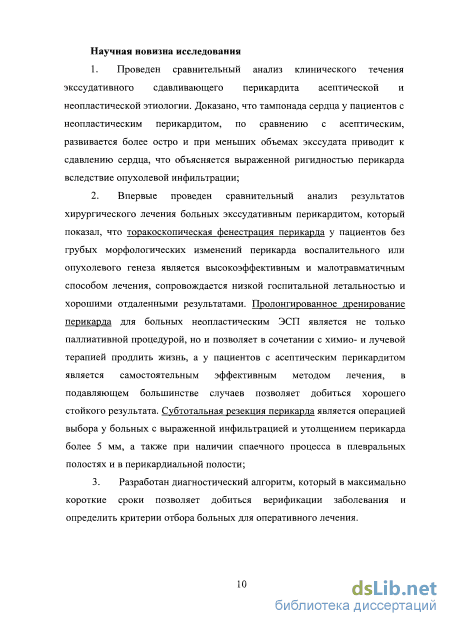 Научная новизна исследования

1. Проведен сравнительный анализ клинического течения экссудативного сдавливающего перикардита асептической и неопластической этиологии. Доказано, что тампонада сердца у пациентов с неопластическим перикардитом, по сравнению с асептическим, развивается более остро и при меньших объемах экссудата приводит к сдавлению сердца, что объясняется выраженной ригидностью перикарда вследствие опухолевой инфильтрации;

2. Впервые проведен сравнительный анализ результатов хирургического лечения больных экссудативным перикардитом, который показал, что торакоскопическая фенестрация перикарда у пациентов без грубых морфологических изменений перикарда воспалительного или опухолевого генеза является высокоэффективным и малотравматичным способом лечения, сопровождается низкой госпитальной летальностью и хорошими отдаленными результатами. Пролонгированное дренирование перикарда для больных неопластическим ЭСП является не только паллиативной процедурой, но и позволяет в сочетании с химио- и лучевой терапией продлить жизнь, а у пациентов с асептическим перикардитом является самостоятельным эффективным методом лечения, в подавляющем большинстве случаев позволяет добиться хорошего стойкого результата. Субтотальная резекция перикарда является операцией выбора у больных с выраженной инфильтрацией и утолщением перикарда более 5 мм, а также при наличии спаечного процесса в плевральных полостях и в перикардиальной полости;

3. Разработан диагностический алгоритм, который в максимально короткие сроки позволяет добиться верификации заболевания и определить критерии отбора больных для оперативного лечения.

10

dsLib.net
библиотека диссертаций